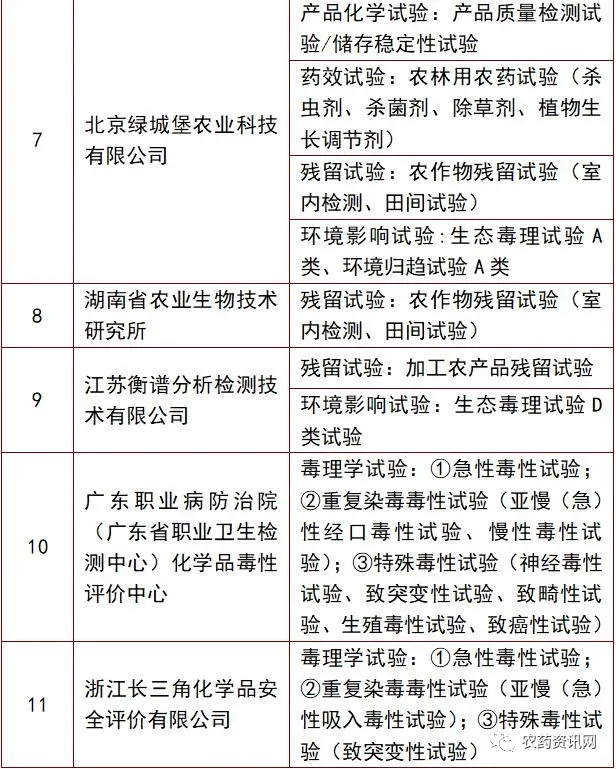 | 7 | 北京绿城堡农业科技有限公司 | 产品化学试验：产品质量检测试验/储存稳定性试验 |
|---|---|---|
| | | 药效试验：农林用农药试验（杀虫剂、杀菌剂、除草剂、植物生长调节剂） |
| | | 残留试验：农作物残留试验（室内检测、田间试验） |
| | | 环境影响试验：生态毒理试验 A 类、环境归趋试验 A 类 |
| 8 | 湖南省农业生物技术研究所 | 残留试验：农作物残留试验（室内检测、田间试验） |
| 9 | 江苏衡谱分析检测技术有限公司 | 残留试验：加工农产品残留试验 |
| | | 环境影响试验：生态毒理试验 D 类试验 |
| 10 | 广东职业病防治院（广东省职业卫生检测中心）化学品毒性评价中心 | 毒理学试验：①急性毒性试验；②重复染毒毒性试验（亚慢（急）性经口毒性试验、慢性毒性试验）；③特殊毒性试验（神经毒性试验、致突变性试验、致畸性试验、生殖毒性试验、致癌性试验） |
| 11 | 浙江长三角化学品安全评价有限公司 | 毒理学试验：①急性毒性试验；②重复染毒毒性试验（亚慢（急）性吸入毒性试验）；③特殊毒性试验（致突变性试验） |

农药资讯网